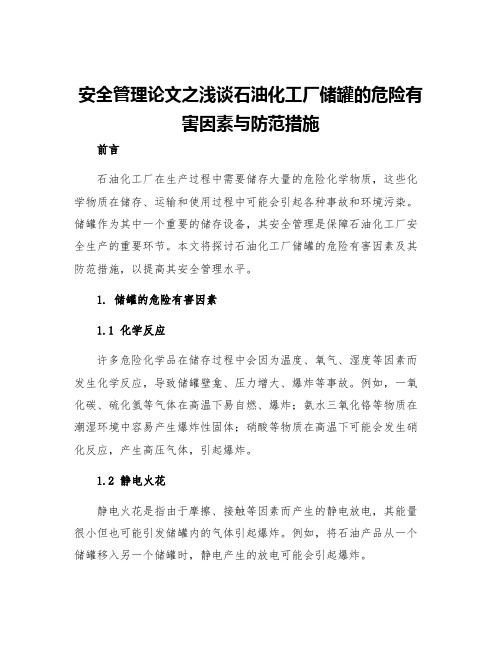 安全管理论文之浅谈石油化工厂储罐的危险有害因素与防范措施

前言

石油化工厂在生产过程中需要储存大量的危险化学物质，这些化学物质在储存、运输和使用过程中可能会引起各种事故和环境污染。储罐作为其中一个重要的储存设备，其安全管理是保障石油化工厂安全生产的重要环节。本文将探讨石油化工厂储罐的危险有害因素及其防范措施，以提高其安全管理水平。

1. 储罐的危险有害因素

1.1 化学反应

许多危险化学品在储存过程中会因为温度、氧气、湿度等因素而发生化学反应，导致储罐壁龛、压力增大、爆炸等事故。例如，一氧化碳、硫化氢等气体在高温下易自燃、爆炸；氨水三氧化铬等物质在潮湿环境中容易产生爆炸性固体；硝酸等物质在高温下可能会发生硝化反应，产生高压气体，引起爆炸。

1.2 静电火花

静电火花是指由于摩擦、接触等因素而产生的静电放电，其能量很小但也可能引发储罐内的气体引起爆炸。例如，将石油产品从一个储罐移入另一个储罐时，静电产生的放电可能会引起爆炸。